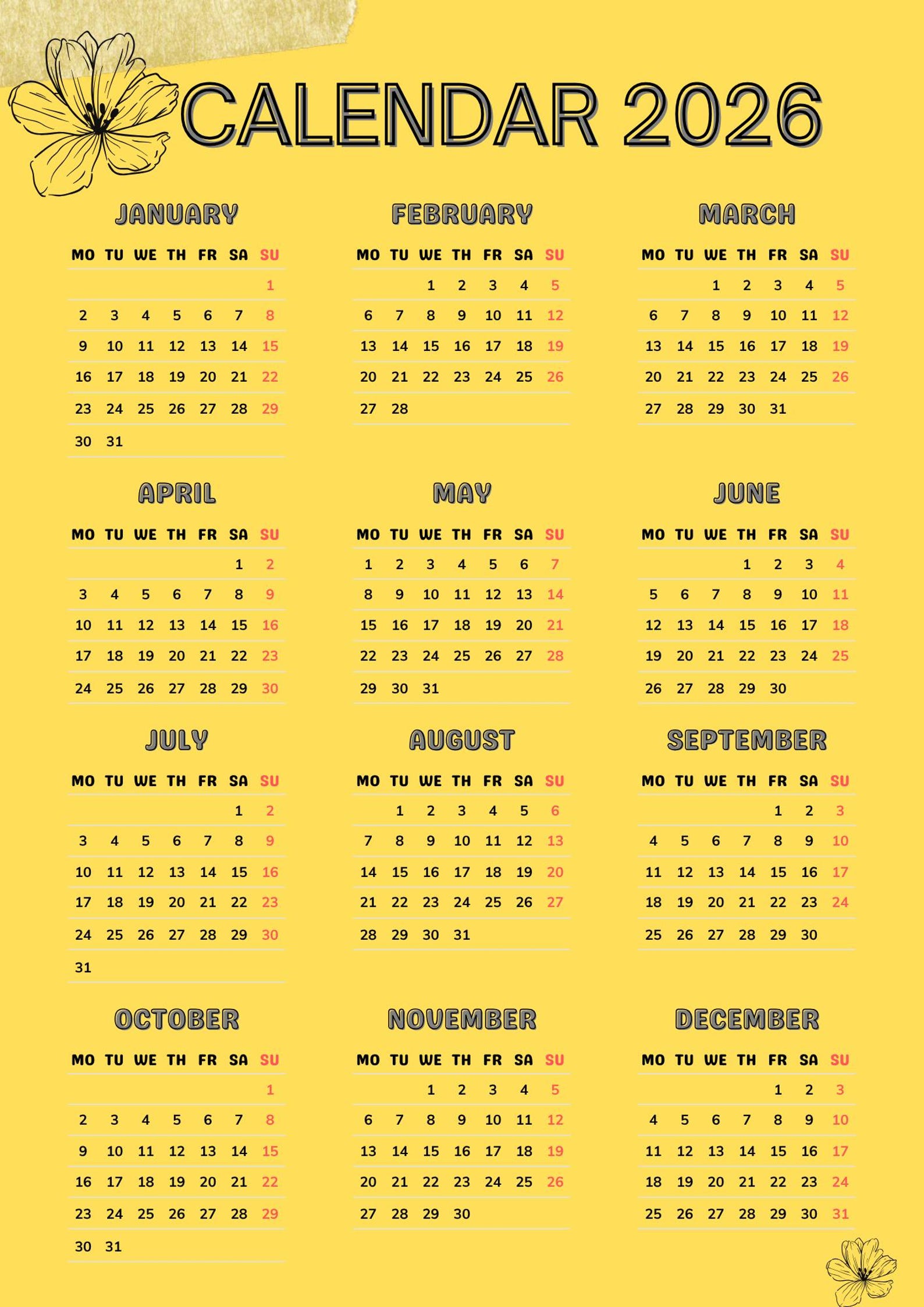 CALENDAR 2026

JANUARY

| MO | TU | WE | TH | FR | SA | SU |
|---|---|---|---|---|---|---|
| | | | | | | 1 |
| 2 | 3 | 4 | 5 | 6 | 7 | 8 |
| 9 | 10 | 11 | 12 | 13 | 14 | 15 |
| 16 | 17 | 18 | 19 | 20 | 21 | 22 |
| 23 | 24 | 25 | 26 | 27 | 28 | 29 |
| 30 | 31 | | | | | |

FEBRUARY

| MO | TU | WE | TH | FR | SA | SU |
|---|---|---|---|---|---|---|
| | | 1 | 2 | 3 | 4 | 5 |
| 6 | 7 | 8 | 9 | 10 | 11 | 12 |
| 13 | 14 | 15 | 16 | 17 | 18 | 19 |
| 20 | 21 | 22 | 23 | 24 | 25 | 26 |
| 27 | 28 | | | | | |

MARCH

| MO | TU | WE | TH | FR | SA | SU |
|---|---|---|---|---|---|---|
| | | 1 | 2 | 3 | 4 | 5 |
| 6 | 7 | 8 | 9 | 10 | 11 | 12 |
| 13 | 14 | 15 | 16 | 17 | 18 | 19 |
| 20 | 21 | 22 | 23 | 24 | 25 | 26 |
| 27 | 28 | 29 | 30 | 31 | | |

APRIL

| MO | TU | WE | TH | FR | SA | SU |
|---|---|---|---|---|---|---|
| | | | | | 1 | 2 |
| 3 | 4 | 5 | 6 | 7 | 8 | 9 |
| 10 | 11 | 12 | 13 | 14 | 15 | 16 |
| 17 | 18 | 19 | 20 | 21 | 22 | 23 |
| 24 | 25 | 26 | 27 | 28 | 29 | 30 |

MAY

| MO | TU | WE | TH | FR | SA | SU |
|---|---|---|---|---|---|---|
| 1 | 2 | 3 | 4 | 5 | 6 | 7 |
| 8 | 9 | 10 | 11 | 12 | 13 | 14 |
| 15 | 16 | 17 | 18 | 19 | 20 | 21 |
| 22 | 23 | 24 | 25 | 26 | 27 | 28 |
| 29 | 30 | 31 | | | | |

JUNE

| MO | TU | WE | TH | FR | SA | SU |
|---|---|---|---|---|---|---|
| | | | 1 | 2 | 3 | 4 |
| 5 | 6 | 7 | 8 | 9 | 10 | 11 |
| 12 | 13 | 14 | 15 | 16 | 17 | 18 |
| 19 | 20 | 21 | 22 | 23 | 24 | 25 |
| 26 | 27 | 28 | 29 | 30 | | |

JULY

| MO | TU | WE | TH | FR | SA | SU |
|---|---|---|---|---|---|---|
| | | | | | 1 | 2 |
| 3 | 4 | 5 | 6 | 7 | 8 | 9 |
| 10 | 11 | 12 | 13 | 14 | 15 | 16 |
| 17 | 18 | 19 | 20 | 21 | 22 | 23 |
| 24 | 25 | 26 | 27 | 28 | 29 | 30 |
| 31 | | | | | | |

AUGUST

| MO | TU | WE | TH | FR | SA | SU |
|---|---|---|---|---|---|---|
| | 1 | 2 | 3 | 4 | 5 | 6 |
| 7 | 8 | 9 | 10 | 11 | 12 | 13 |
| 14 | 15 | 16 | 17 | 18 | 19 | 20 |
| 21 | 22 | 23 | 24 | 25 | 26 | 27 |
| 28 | 29 | 30 | 31 | | | |

SEPTEMBER

| MO | TU | WE | TH | FR | SA | SU |
|---|---|---|---|---|---|---|
| | | | | 1 | 2 | 3 |
| 4 | 5 | 6 | 7 | 8 | 9 | 10 |
| 11 | 12 | 13 | 14 | 15 | 16 | 17 |
| 18 | 19 | 20 | 21 | 22 | 23 | 24 |
| 25 | 26 | 27 | 28 | 29 | 30 | |

OCTOBER

| MO | TU | WE | TH | FR | SA | SU |
|---|---|---|---|---|---|---|
| | | | | | | 1 |
| 2 | 3 | 4 | 5 | 6 | 7 | 8 |
| 9 | 10 | 11 | 12 | 13 | 14 | 15 |
| 16 | 17 | 18 | 19 | 20 | 21 | 22 |
| 23 | 24 | 25 | 26 | 27 | 28 | 29 |
| 30 | 31 | | | | | |

NOVEMBER

| MO | TU | WE | TH | FR | SA | SU |
|---|---|---|---|---|---|---|
| | | 1 | 2 | 3 | 4 | 5 |
| 6 | 7 | 8 | 9 | 10 | 11 | 12 |
| 13 | 14 | 15 | 16 | 17 | 18 | 19 |
| 20 | 21 | 22 | 23 | 24 | 25 | 26 |
| 27 | 28 | 29 | 30 | | | |

DECEMBER

| MO | TU | WE | TH | FR | SA | SU |
|---|---|---|---|---|---|---|
| | | | | 1 | 2 | 3 |
| 4 | 5 | 6 | 7 | 8 | 9 | 10 |
| 11 | 12 | 13 | 14 | 15 | 16 | 17 |
| 18 | 19 | 20 | 21 | 22 | 23 | 24 |
| 25 | 26 | 27 | 28 | 29 | 30 | 31 |